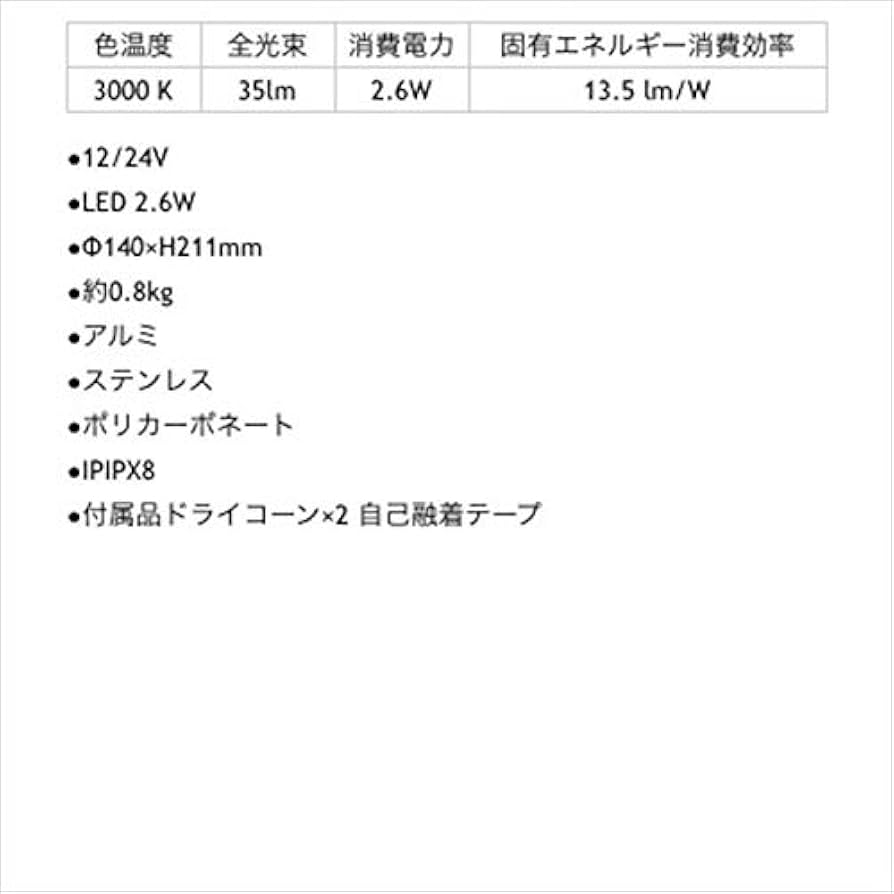 | 色温度 | 全光束 | 消費電力 | 固有エネルギー消費効率 |
|---|---|---|---|
| 3000 K | 35lm | 2.6W | 13.5 lm/W |

• 12/24V
• LED 2.6W
• Φ140×H211mm
• 約0.8kg
• アルミ
• ステンレス
• ポリカーボネート
• IPIPX8
• 付属品ドライコーン×2 自己融着テープ